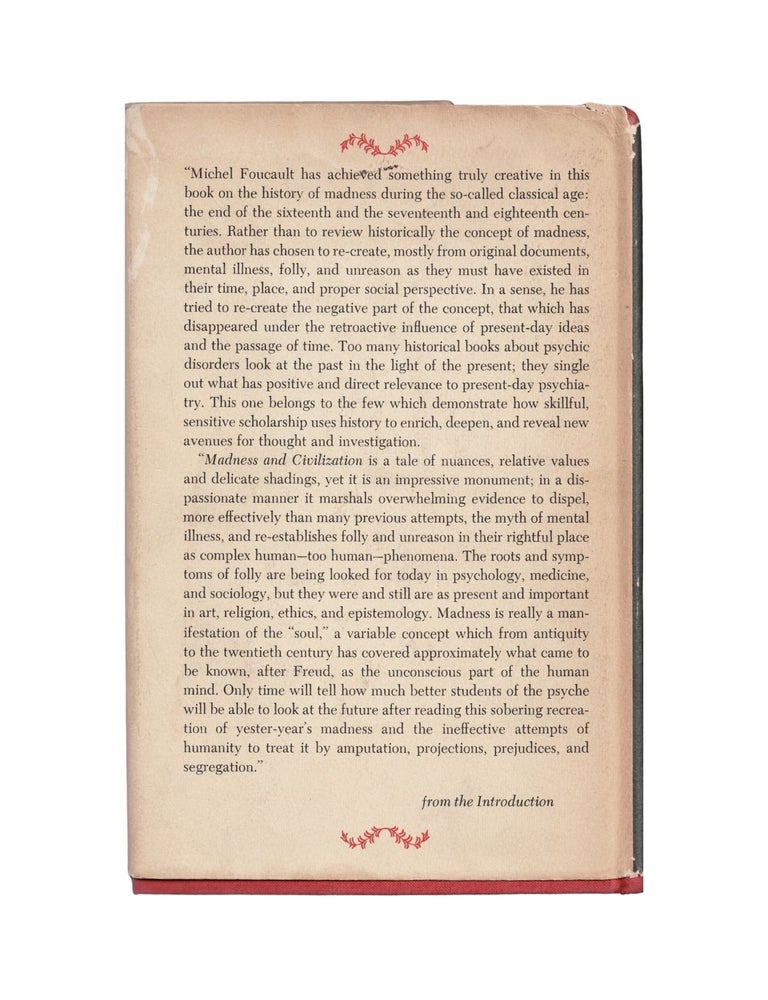 "Michel Foucault has achieved something truly creative in this book on the history of madness during the so-called classical age: the end of the sixteenth and the seventeenth and eighteenth centuries. Rather than to review historically the concept of madness, the author has chosen to re-create, mostly from original documents, mental illness, folly, and unreason as they must have existed in their time, place, and proper social perspective. In a sense, he has tried to re-create the negative part of the concept, that which has disappeared under the retroactive influence of present-day ideas and the passage of time. Too many historical books about psychic disorders look at the past in the light of the present; they single out what has positive and direct relevance to present-day psychiatry. This one belongs to the few which demonstrate how skillful, sensitive scholarship uses history to enrich, deepen, and reveal new avenues for thought and investigation.

"Madness and Civilization is a tale of nuances, relative values and delicate shadings, yet it is an impressive monument; in a dispassionate manner it marshals overwhelming evidence to dispel, more effectively than many previous attempts, the myth of mental illness, and re-establishes folly and unreason in their rightful place as complex human—too human—phenomena. The roots and symptoms of folly are being looked for today in psychology, medicine, and sociology, but they were and still are as present and important in art, religion, ethics, and epistemology. Madness is really a manifestation of the "soul," a variable concept which from antiquity to the twentieth century has covered approximately what came to be known, after Freud, as the unconscious part of the human mind. Only time will tell how much better students of the psyche will be able to look at the future after reading this sobering recreation of yester-year's madness and the ineffective attempts of humanity to treat it by amputation, projections, prejudices, and segregation."

from the Introduction